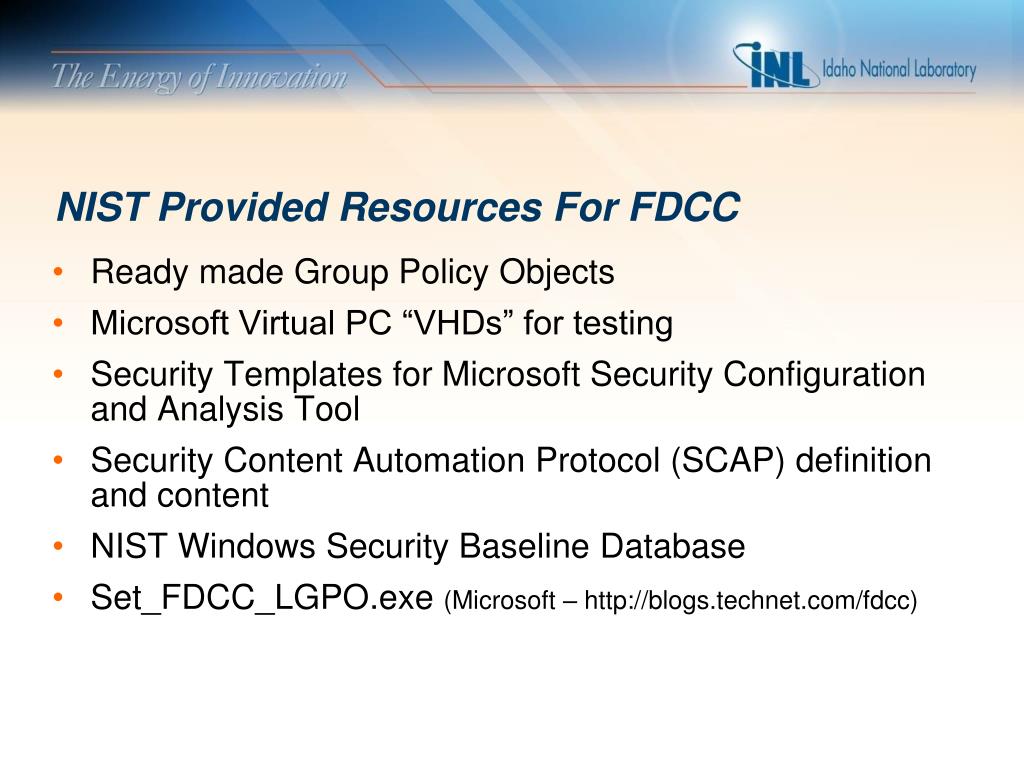 The Energy of Innovation

INL Idaho National Laboratory

NIST Provided Resources For FDCC

• Ready made Group Policy Objects
• Microsoft Virtual PC “VHDs” for testing
• Security Templates for Microsoft Security Configuration and Analysis Tool
• Security Content Automation Protocol (SCAP) definition and content
• NIST Windows Security Baseline Database
• Set_FDCC_LGPO.exe (Microsoft – http://blogs.technet.com/fdcc)